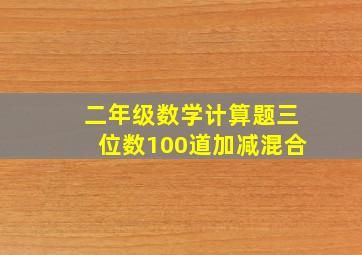 二年级数学计算题三位数100道加减混合